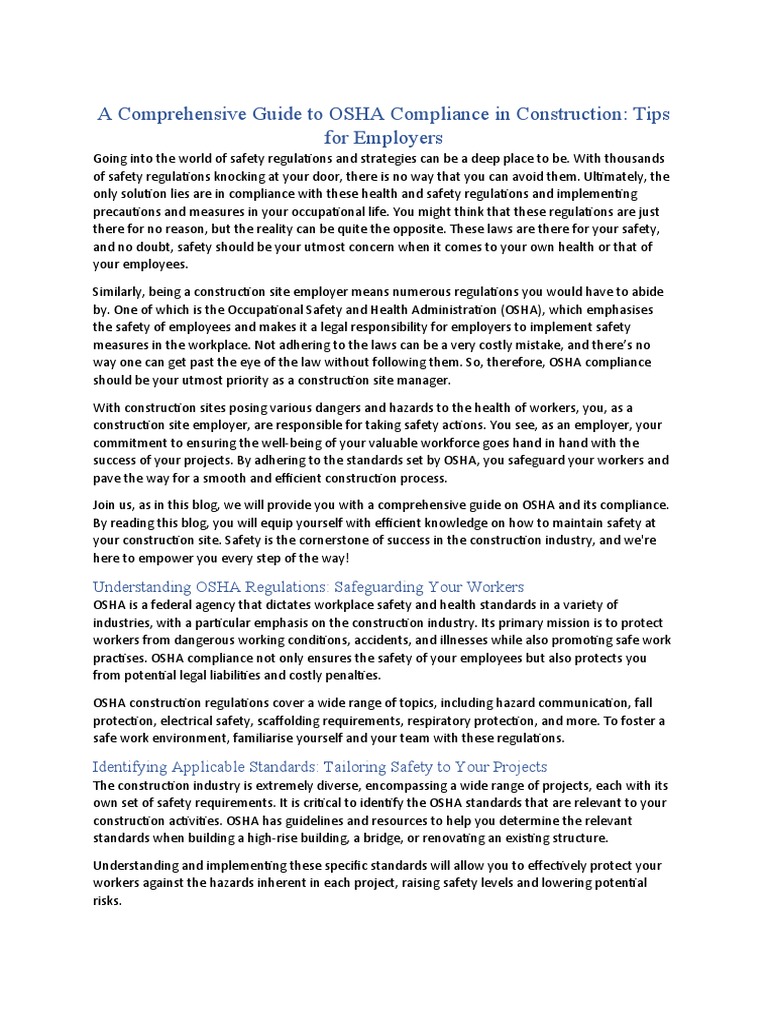 A Comprehensive Guide to OSHA Compliance in Construction: Tips for Employers

Going into the world of safety regulations and strategies can be a deep place to be. With thousands of safety regulations knocking at your door, there is no way that you can avoid them. Ultimately, the only solution lies are in compliance with these health and safety regulations and implementing precautions and measures in your occupational life. You might think that these regulations are just there for no reason, but the reality can be quite the opposite. These laws are there for your safety, and no doubt, safety should be your utmost concern when it comes to your own health or that of your employees.

Similarly, being a construction site employer means numerous regulations you would have to abide by. One of which is the Occupational Safety and Health Administration (OSHA), which emphasises the safety of employees and makes it a legal responsibility for employers to implement safety measures in the workplace. Not adhering to the laws can be a very costly mistake, and there's no way one can get past the eye of the law without following them. So, therefore, OSHA compliance should be your utmost priority as a construction site manager.

With construction sites posing various dangers and hazards to the health of workers, you, as a construction site employer, are responsible for taking safety actions. You see, as an employer, your commitment to ensuring the well-being of your valuable workforce goes hand in hand with the success of your projects. By adhering to the standards set by OSHA, you safeguard your workers and pave the way for a smooth and efficient construction process.

Join us, as in this blog, we will provide you with a comprehensive guide on OSHA and its compliance. By reading this blog, you will equip yourself with efficient knowledge on how to maintain safety at your construction site. Safety is the cornerstone of success in the construction industry, and we're here to empower you every step of the way!

Understanding OSHA Regulations: Safeguarding Your Workers

OSHA is a federal agency that dictates workplace safety and health standards in a variety of industries, with a particular emphasis on the construction industry. Its primary mission is to protect workers from dangerous working conditions, accidents, and illnesses while also promoting safe work practises. OSHA compliance not only ensures the safety of your employees but also protects you from potential legal liabilities and costly penalties.

OSHA construction regulations cover a wide range of topics, including hazard communication, fall protection, electrical safety, scaffolding requirements, respiratory protection, and more. To foster a safe work environment, familiarise yourself and your team with these regulations.

Identifying Applicable Standards: Tailoring Safety to Your Projects

The construction industry is extremely diverse, encompassing a wide range of projects, each with its own set of safety requirements. It is critical to identify the OSHA standards that are relevant to your construction activities. OSHA has guidelines and resources to help you determine the relevant standards when building a high-rise building, a bridge, or renovating an existing structure.

Understanding and implementing these specific standards will allow you to effectively protect your workers against the hazards inherent in each project, raising safety levels and lowering potential risks.